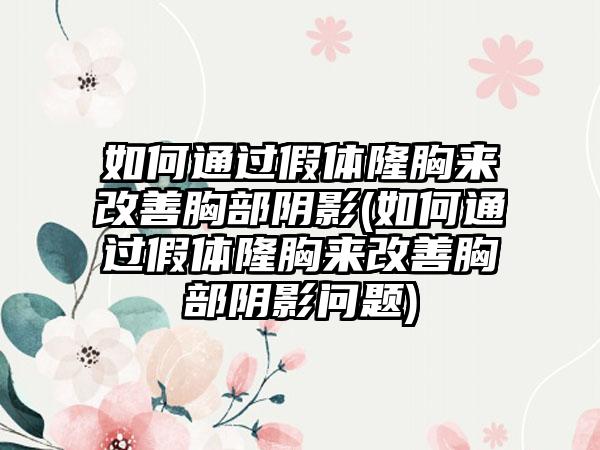 如何通过假体隆胸来改善胸部阴影(如何通过假体隆胸来改善胸部阴影问题)